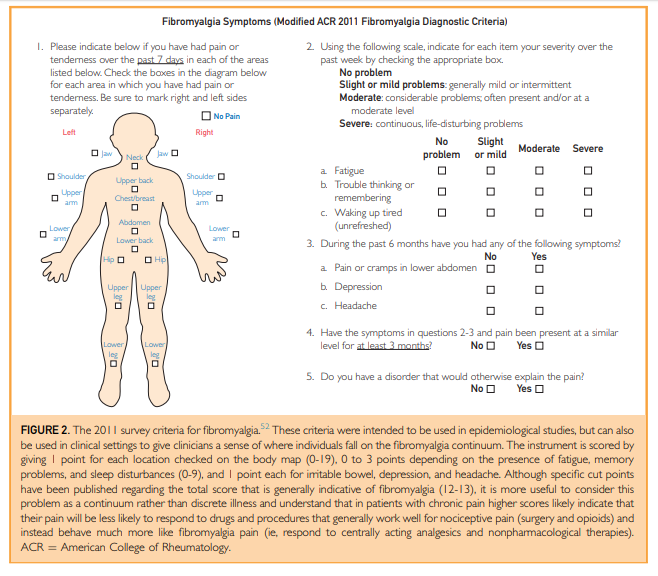 Fibromyalgia Symptoms (Modified ACR 2011 Fibromyalgia Diagnostic Criteria)

1. Please indicate below if you have had pain or tenderness over the past 7 days in each of the areas listed below. Check the boxes in the diagram below for each area in which you have had pain or tenderness. Be sure to mark right and left sides separately.

☐ No Pain

Left

Right

☐ Jaw

Neck ☐

Jaw ☐

☐ Shoulder

Upper back ☐

Shoulder ☐

☐ Upper arm

Chest/breast ☐

Upper arm ☐

☐ Lower arm

Abdomen ☐

Lower arm ☐

Lower back ☐

Hip ☐

☐ Hip

Upper leg ☐

Upper leg ☐

Lower leg ☐

Lower leg ☐

2. Using the following scale, indicate for each item your severity over the past week by checking the appropriate box.

No problem

Slight or mild problems: generally mild or intermittent

Moderate: considerable problems; often present and/or at a moderate level

Severe: continuous, life-disturbing problems

| | No problem | Slight or mild | Moderate | Severe |
|---|---|---|---|---|
| a. Fatigue | ☐ | ☐ | ☐ | ☐ |
| b. Trouble thinking or remembering | ☐ | ☐ | ☐ | ☐ |
| c. Waking up tired (unrefreshed) | ☐ | ☐ | ☐ | ☐ |

3. During the past 6 months have you had any of the following symptoms?

| | No | Yes |
|---|---|---|
| a. Pain or cramps in lower abdomen | ☐ | ☐ |
| b. Depression | ☐ | ☐ |
| c. Headache | ☐ | ☐ |

4. Have the symptoms in questions 2-3 and pain been present at a similar level for at least 3 months? No ☐ Yes ☐

5. Do you have a disorder that would otherwise explain the pain? No ☐ Yes ☐

FIGURE 2. The 2011 survey criteria for fibromyalgia.$^{52}$ These criteria were intended to be used in epidemiological studies, but can also be used in clinical settings to give clinicians a sense of where individuals fall on the fibromyalgia continuum. The instrument is scored by giving 1 point for each location checked on the body map (0-19), 0 to 3 points depending on the presence of fatigue, memory problems, and sleep disturbances (0-9), and 1 point each for irritable bowel, depression, and headache. Although specific cut points have been published regarding the total score that is generally indicative of fibromyalgia (12-13), it is more useful to consider this problem as a continuum rather than discrete illness and understand that in patients with chronic pain higher scores likely indicate that their pain will be less likely to respond to drugs and procedures that generally work well for nociceptive pain (surgery and opioids) and instead behave much more like fibromyalgia pain (ie, respond to centrally acting analgesics and nonpharmacological therapies). ACR = American College of Rheumatology.